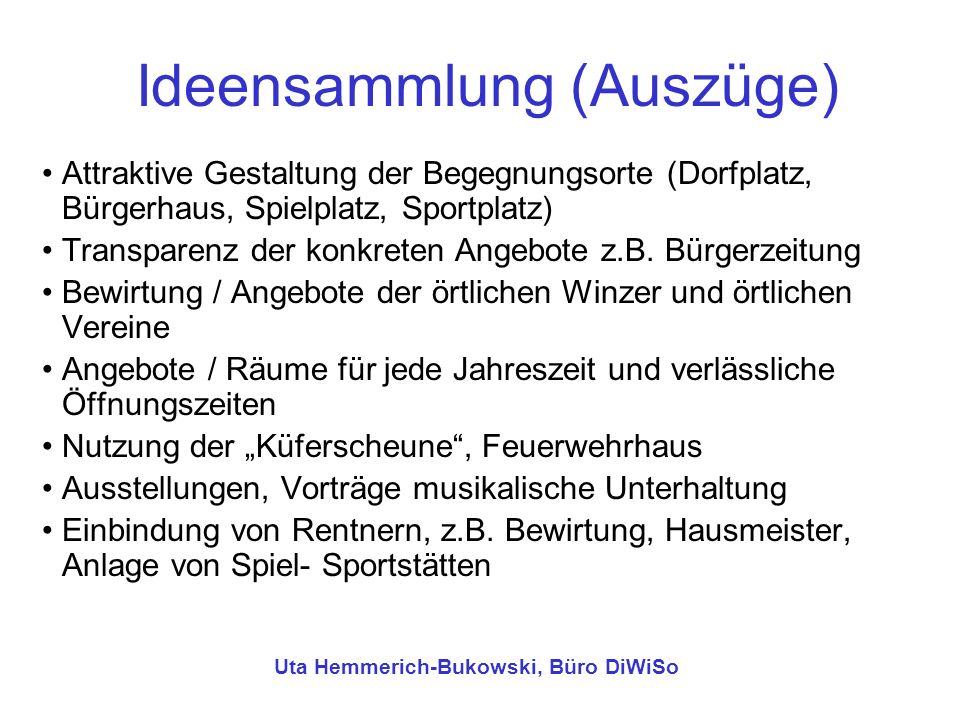 Ideensammlung (Auszüge)

• Attraktive Gestaltung der Begegnungsorte (Dorfplatz, Bürgerhaus, Spielplatz, Sportplatz)
• Transparenz der konkreten Angebote z.B. Bürgerzeitung
• Bewirtung / Angebote der örtlichen Winzer und örtlichen Vereine
• Angebote / Räume für jede Jahreszeit und verlässliche Öffnungszeiten
• Nutzung der „Küferscheune“, Feuerwehrhaus
• Ausstellungen, Vorträge musikalische Unterhaltung
• Einbindung von Rentnern, z.B. Bewirtung, Hausmeister, Anlage von Spiel- Sportstätten

Uta Hemmerich-Bukowski, Büro DiWiSo